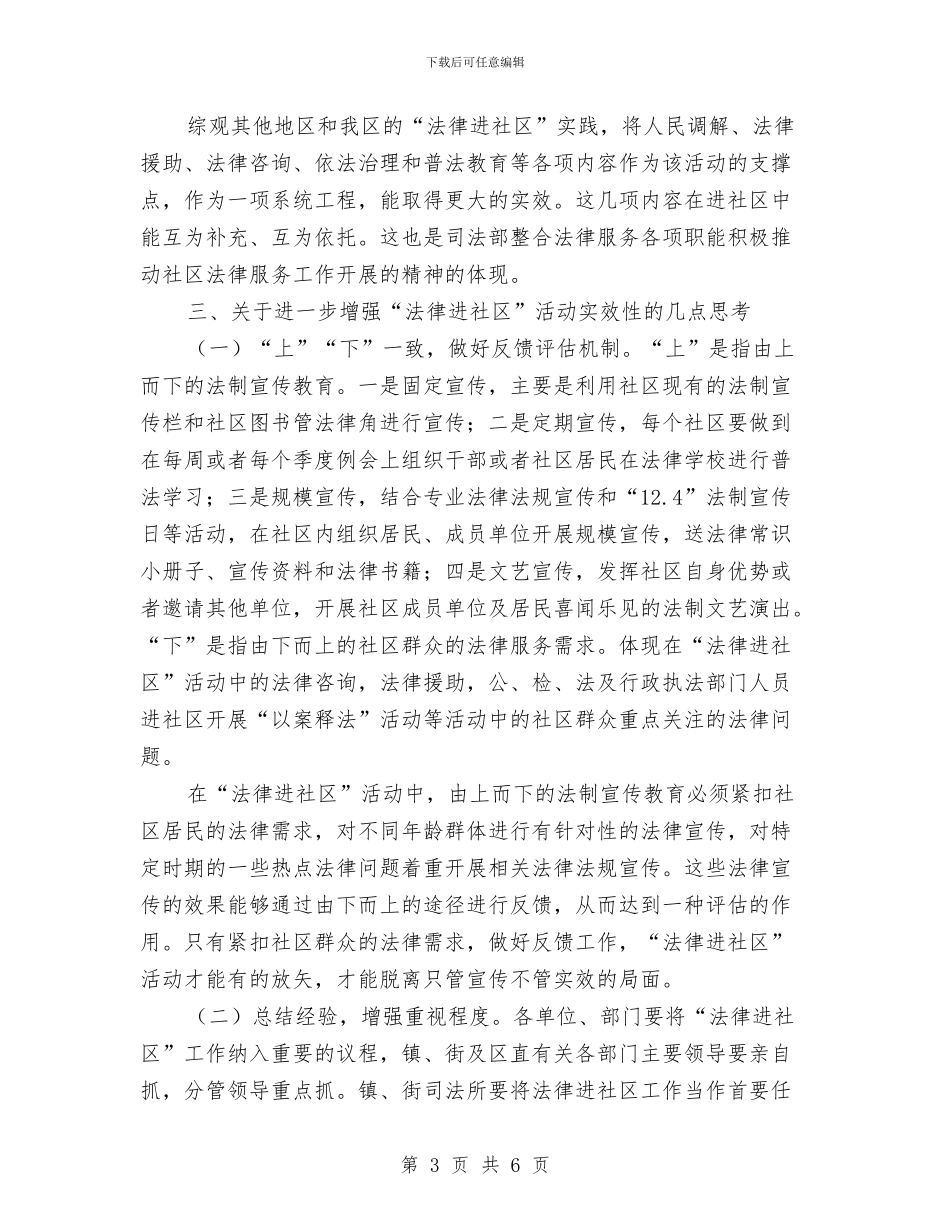 下载后可任意编辑

综观其他地区和我区的“法律进社区”实践，将人民调解、法律援助、法律咨询、依法治理和普法教育等各项内容作为该活动的支撑点，作为一项系统工程，能取得更大的实效。这几项内容在进社区中能互为补充、互为依托。这也是司法部整合法律服务各项职能积极推动社区法律服务工作开展的精神的体现。

三、关于进一步增强“法律进社区”活动实效性的几点思考

（一）“上”“下”一致，做好反馈评估机制。“上”是指由上而下的法制宣传教育。一是固定宣传，主要是利用社区现有的法制宣传栏和社区图书管法律角进行宣传；二是定期宣传，每个社区要做到在每周或者每个季度例会上组织干部或者社区居民在法律学校进行普法学习；三是规模宣传，结合专业法律法规宣传和“12.4”法制宣传日等活动，在社区内组织居民、成员单位开展规模宣传，送法律常识小册子、宣传资料和法律书籍；四是文艺宣传，发挥社区自身优势或者邀请其他单位，开展社区成员单位及居民喜闻乐见的法制文艺演出。“下”是指由下而上的社区群众的法律服务需求。体现在“法律进社区”活动中的法律咨询，法律援助，公、检、法及行政执法部门人员进社区开展“以案释法”活动等活动中的社区群众重点关注的法律问题。

在“法律进社区”活动中，由上而下的法制宣传教育必须紧扣社区居民的法律需求，对不同年龄群体进行有针对性的法律宣传，对特定时期的一些热点法律问题着重开展相关法律法规宣传。这些法律宣传的效果能够通过由下而上的途径进行反馈，从而达到一种评估的作用。只有紧扣社区群众的法律需求，做好反馈工作，“法律进社区”活动才能有的放矢，才能脱离只管宣传不管实效的局面。

（二）总结经验，增强重视程度。各单位、部门要将“法律进社区”工作纳入重要的议程，镇、街及区直有关各部门主要领导要亲自抓，分管领导重点抓。镇、街司法所要将法律进社区工作当作首要任

第 3 页 共 6 页